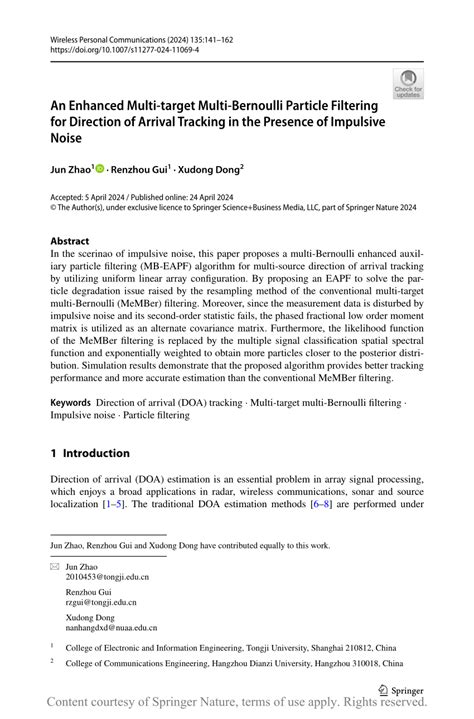 Wireless Personal Communications (2024) 135:141–162
https://doi.org/10.1007/s11277-024-11069-4

Check for updates

An Enhanced Multi-target Multi-Bernoulli Particle Filtering for Direction of Arrival Tracking in the Presence of Impulsive Noise

Jun Zhao$^1$ · Renzhou Gui$^1$ · Xudong Dong$^2$

Accepted: 5 April 2024 / Published online: 24 April 2024
© The Author(s), under exclusive licence to Springer Science+Business Media, LLC, part of Springer Nature 2024

Abstract
In the scerinao of impulsive noise, this paper proposes a multi-Bernoulli enhanced auxiliary particle filtering (MB-EAPF) algorithm for multi-source direction of arrival tracking by utilizing uniform linear array configuration. By proposing an EAPF to solve the particle degradation issue raised by the resampling method of the conventional multi-target multi-Bernoulli (MeMBer) filtering. Moreover, since the measurement data is disturbed by impulsive noise and its second-order statistic fails, the phased fractional low order moment matrix is utilized as an alternate covariance matrix. Furthermore, the likelihood function of the MeMBer filtering is replaced by the multiple signal classification spatial spectral function and exponentially weighted to obtain more particles closer to the posterior distribution. Simulation results demonstrate that the proposed algorithm provides better tracking performance and more accurate estimation than the conventional MeMBer filtering.

Keywords Direction of arrival (DOA) tracking · Multi-target multi-Bernoulli filtering · Impulsive noise · Particle filtering

1 Introduction

Direction of arrival (DOA) estimation is an essential problem in array signal processing, which enjoys a broad applications in radar, wireless communications, sonar and source localization [1–5]. The traditional DOA estimation methods [6–8] are performed under

Jun Zhao, Renzhou Gui and Xudong Dong have contributed equally to this work.

Jun Zhao
2010453@tongji.edu.cn

Renzhou Gui
rzgui@tongji.edu.cn

Xudong Dong
nanhangdxd@nuaa.edu.cn

$^1$ College of Electronic and Information Engineering, Tongji University, Shanghai 210812, China

$^2$ College of Communications Engineering, Hangzhou Dianzi University, Hangzhou 310018, China

Springer

Content courtesy of Springer Nature, terms of use apply. Rights reserved.